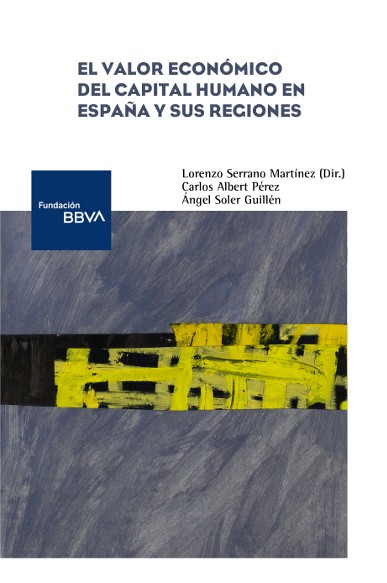 EL VALOR ECONÓMICO DEL CAPITAL HUMANO EN ESPAÑA Y SUS REGIONES

Lorenzo Serrano Martínez (Dir.)
Carlos Albert Pérez
Ángel Soler Guillén

Fundación
BBVA